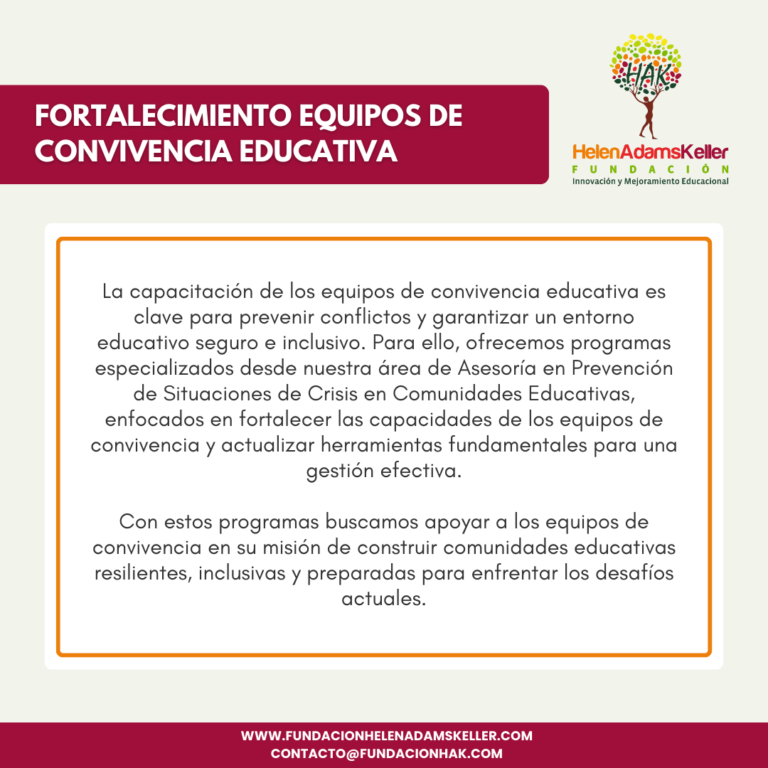 FORTALECIMIENTO EQUIPOS DE CONVIVENCIA EDUCATIVA

HAK
HelenAdamsKeller
FUNDACIÓN
Innovación y Mejoramiento Educacional

La capacitación de los equipos de convivencia educativa es clave para prevenir conflictos y garantizar un entorno educativo seguro e inclusivo. Para ello, ofrecemos programas especializados desde nuestra área de Asesoría en Prevención de Situaciones de Crisis en Comunidades Educativas, enfocados en fortalecer las capacidades de los equipos de convivencia y actualizar herramientas fundamentales para una gestión efectiva.

Con estos programas buscamos apoyar a los equipos de convivencia en su misión de construir comunidades educativas resilientes, inclusivas y preparadas para enfrentar los desafíos actuales.

WWW.FUNDACIONHELENADAMSKELLER.COM
CONTACTO@FUNDACIONHAK.COM